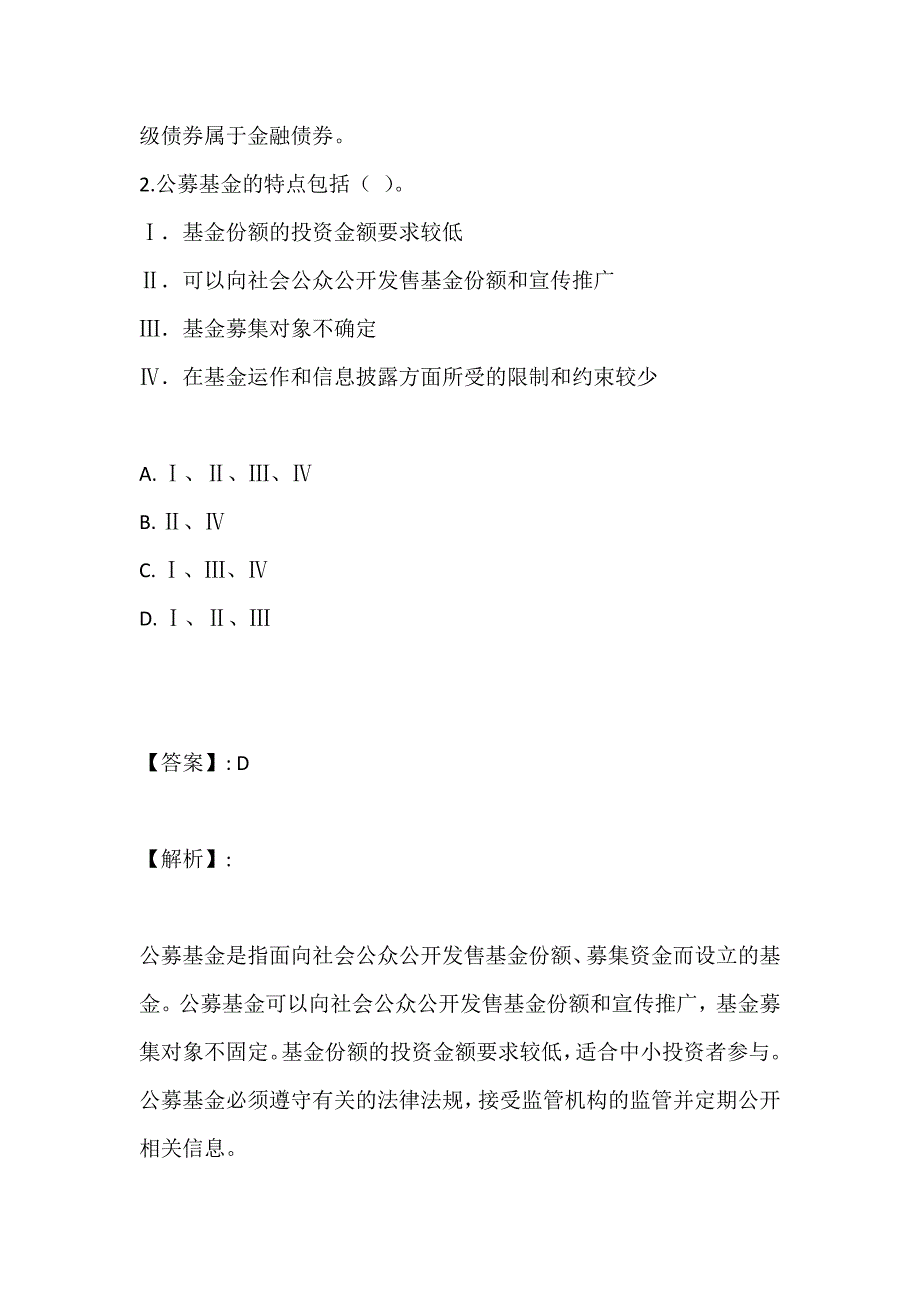 级债券属于金融债券。

2.公募基金的特点包括（ ）。

Ⅰ．基金份额的投资金额要求较低

Ⅱ．可以向社会公众公开发售基金份额和宣传推广

Ⅲ．基金募集对象不确定

Ⅳ．在基金运作和信息披露方面所受的限制和约束较少

A. Ⅰ、Ⅱ、Ⅲ、Ⅳ

B. Ⅱ、Ⅳ

C. Ⅰ、Ⅲ、Ⅳ

D. Ⅰ、Ⅱ、Ⅲ

【答案】: D

【解析】:

公募基金是指面向社会公众公开发售基金份额、募集资金而设立的基金。公募基金可以向社会公众公开发售基金份额和宣传推广，基金募集对象不固定。基金份额的投资金额要求较低，适合中小投资者参与。公募基金必须遵守有关的法律法规，接受监管机构的监管并定期公开相关信息。